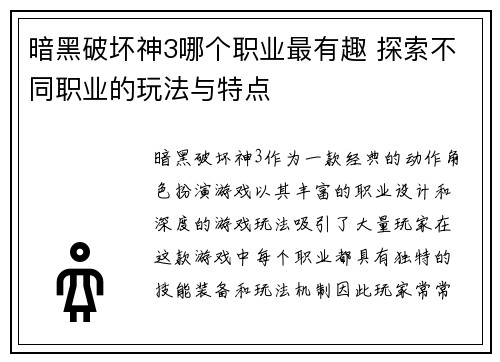 暗黑破坏神3哪个职业最有趣 探索不同职业的玩法与特点

暗黑破坏神3作为一款经典的动作角色扮演游戏以其丰富的职业设计和深度的游戏玩法吸引了大量玩家在这款游戏中每个职业都具有独特的技能装备和玩法机制因此玩家常常